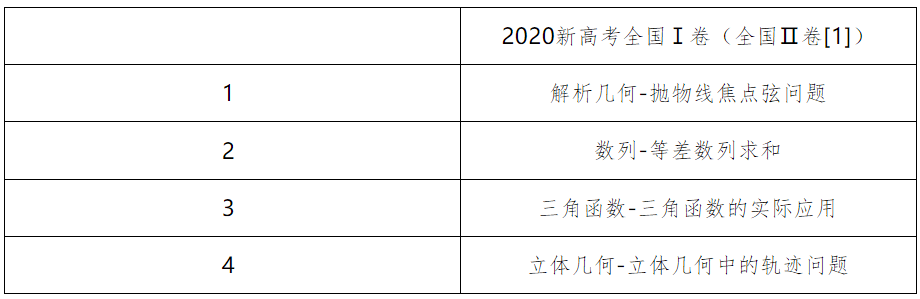 |  | 2020新高考全国Ⅰ卷（全国Ⅱ卷[1]） |
|---|---|
| 1 | 解析几何-抛物线焦点弦问题 |
| 2 | 数列-等差数列求和 |
| 3 | 三角函数-三角函数的实际应用 |
| 4 | 立体几何-立体几何中的轨迹问题 |